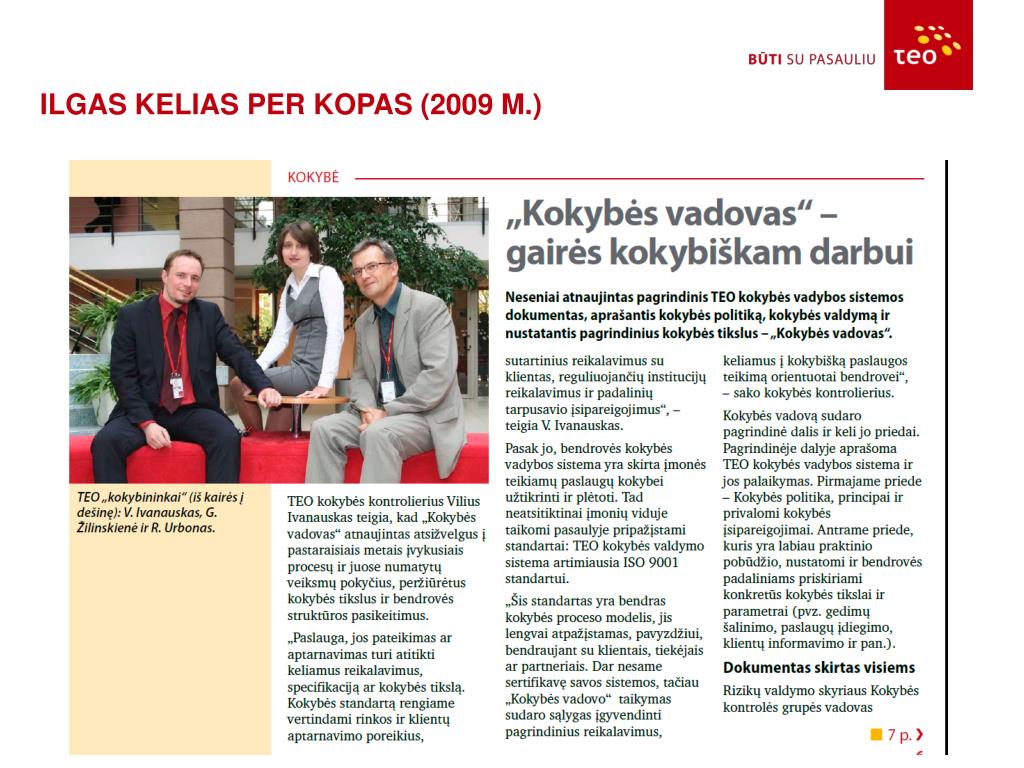 BŪTI SU PASAULIU teo

ILGAS KELIAS PER KOPAS (2009 M.)

KOKYBĖ

„Kokybės vadovas“ – gairės kokybiškam darbui

Neseniai atnaujintas pagrindinis TEO kokybės vadybos sistemos dokumentas, aprašantis kokybės politiką, kokybės valdymą ir nustatantis pagrindinius kokybės tikslus – „Kokybės vadovas“.

TEO „kokybininkai“ (iš kairės į dešinę): V. Ivanauskas, G. Žilinskienė ir R. Urbonas.

TEO kokybės kontrolierius Vilius Ivanauskas teigia, kad „Kokybės vadovas“ atnaujintas atsižvelgus į pastaraisiais metais įvykusiais procesų ir juose numatytų veiksmų pokyčius, peržiūrėtus kokybės tikslus ir bendrovės struktūros pasikeitimus.

„Paslauga, jos pateikimas ar aptarnavimas turi atitikti keliamus reikalavimus, specifikaciją ar kokybės tikslą. Kokybės standartą rengiame vertindami rinkos ir klientų aptarnavimo poreikius,

sutartinius reikalavimus su klientas, reguliuojančių institucijų reikalavimus ir padalinių tarpusavio įsipareigojimus“, – teigia V. Ivanauskas.

Pasak jo, bendrovės kokybės vadybos sistema yra skirta įmonės teikiamų paslaugų kokybei užtikrinti ir plėtoti. Tad neatsitiktinai įmonių viduje taikomi pasaulyje pripažįstami standartai: TEO kokybės valdymo sistema artimiausia ISO 9001 standartui.

„Šis standartas yra bendras kokybės proceso modelis, jis lengvai atpažįstamas, pavyzdžiui, bendraujant su klientais, tiekėjais ar partneriais. Dar nesame sertifikavę savos sistemos, tačiau „Kokybės vadovo“ taikymas sudaro sąlygas įgyvendinti pagrindinius reikalavimus,

keliamus į kokybišką paslaugos teikimą orientuotai bendrovei“, – sako kokybės kontrolierius.

Kokybės vadovą sudaro pagrindinė dalis ir keli jo priedai. Pagrindinėje dalyje aprašoma TEO kokybės vadybos sistema ir jos palaikymas. Pirmajame priede – Kokybės politika, principai ir privalomi kokybės įsipareigojimai. Antrame priede, kuris yra labiau praktinio pobūdžio, nustatomi ir bendrovės padaliniams priskiriami konkretūs kokybės tikslai ir parametrai (pvz. gedimų šalinimo, paslaugų įdiegimo, klientų informavimo ir pan.).

Dokumentas skirtas visiems

Rizikų valdymo skyriaus Kokybės kontrolės grupės vadovas

7 p.